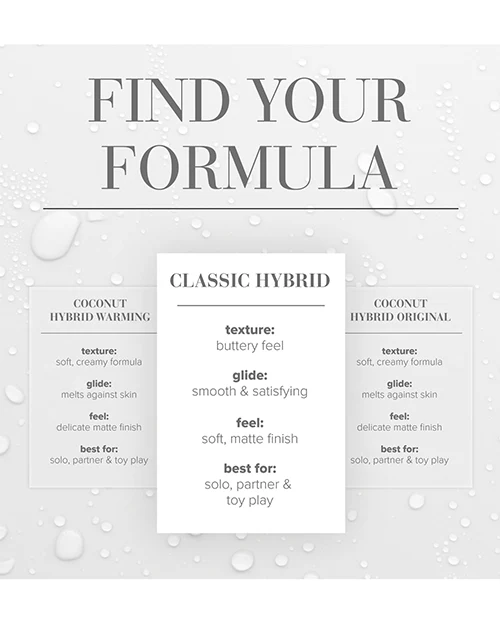 FIND YOUR FORMULA

COCONUT HYBRID WARMING

texture:
soft, creamy formula

glide:
melts against skin

feel:
delicate matte finish

best for:
solo, partner & toy play

CLASSIC HYBRID

texture:
buttery feel

glide:
smooth & satisfying

feel:
soft, matte finish

best for:
solo, partner & toy play

COCONUT HYBRID ORIGINAL

texture:
soft, creamy formula

glide:
melts against skin

feel:
delicate matte finish

best for:
solo, partner & toy play